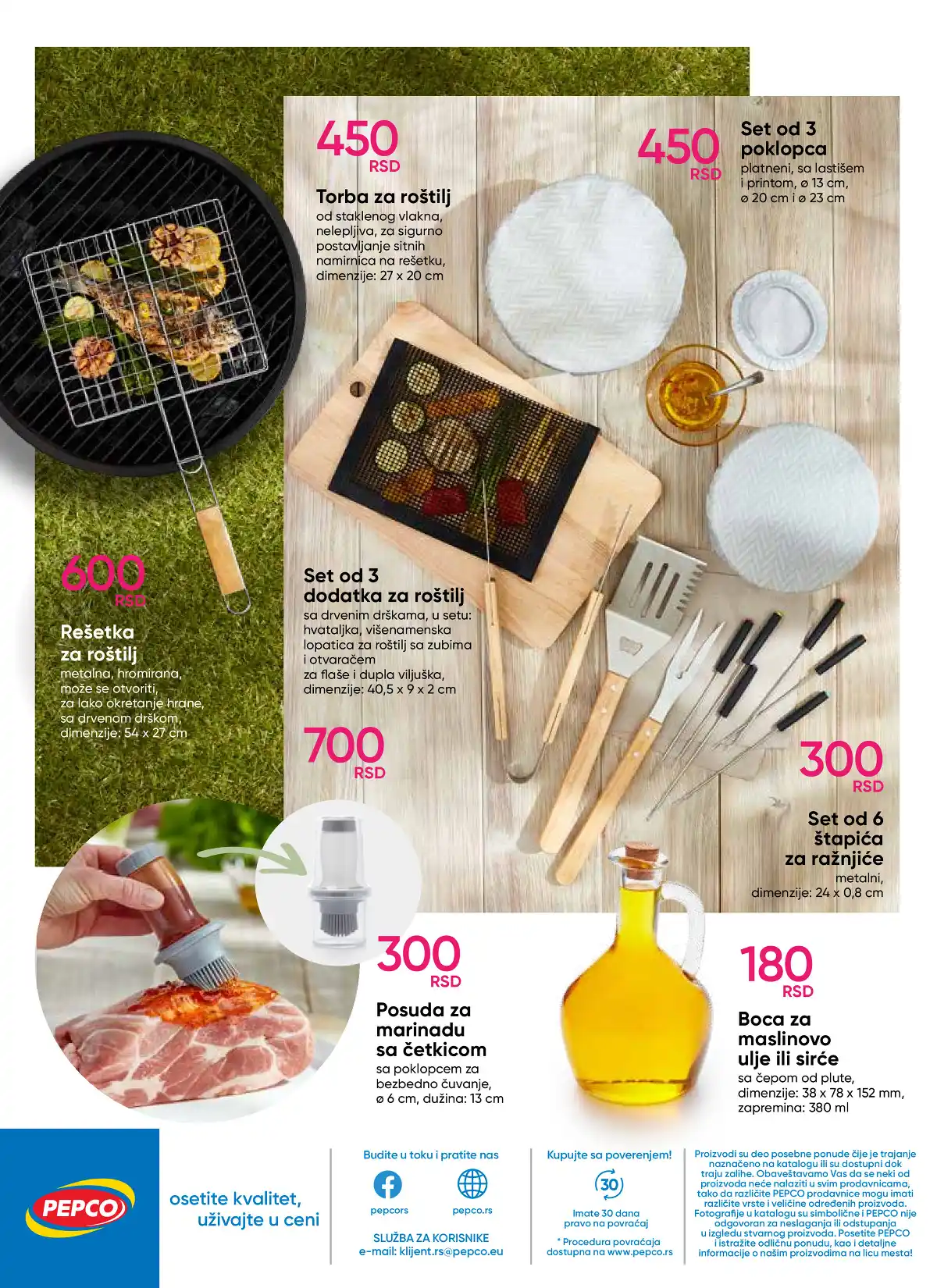 450
RSD

Torba za roštilj
od staklenog vlakna, nelepljiva, za sigurno postavljanje sitnih namirnica na rešetku, dimenzije: 27 x 20 cm

450
RSD

Set od 3 poklopca
platneni, sa lastišem i printom, ø 13 cm, ø 20 cm i ø 23 cm

600
RSD

Rešetka za roštilj
metalna, hromirana, može se otvoriti, za lako okretanje hrane, sa drvenom drškom, dimenzije: 54 x 27 cm

Set od 3 dodatka za roštilj
sa drvenim drškama, u setu: hvataljka, višenamenska lopatica za roštilj sa zubima i otvaračem za flaše i dupla viljuška, dimenzije: 40,5 x 9 x 2 cm

700
RSD

300
RSD

Set od 6 štapića za ražnjiće
metalni, dimenzije: 24 x 0,8 cm

300
RSD

Posuda za marinadu sa četkicom
sa poklopcem za bezbedno čuvanje, ø 6 cm, dužina: 13 cm

180
RSD

Boca za maslinovo ulje ili sirće
sa čepom od plute, dimenzije: 38 x 78 x 152 mm, zapremina: 380 ml

PEPCO

osetite kvalitet,
uživajte u ceni

Budite u toku i pratite nas
pepcors
pepco.rs

SLUŽBA ZA KORISNIKE
e-mail: klijent.rs@pepco.eu

Kupujte sa poverenjem!
30
Imate 30 dana pravo na povraćaj
* Procedura povraćaja dostupna na www.pepco.rs

Proizvodi su deo posebne ponude čije je trajanje naznačeno na katalogu ili su dostupni dok traju zalihe. Obaveštavamo Vas da se neki od proizvoda neće nalaziti u svim prodavnicama, tako da različite PEPCO prodavnice mogu imati različite vrste i veličine određenih proizvoda. Fotografije u katalogu su simbolične i PEPCO nije odgovoran za neslaganja ili odstupanja u izgledu stvarnog proizvoda. Posetite PEPCO i istražite odličnu ponudu, kao i detaljne informacije o našim proizvodima na licu mesta!